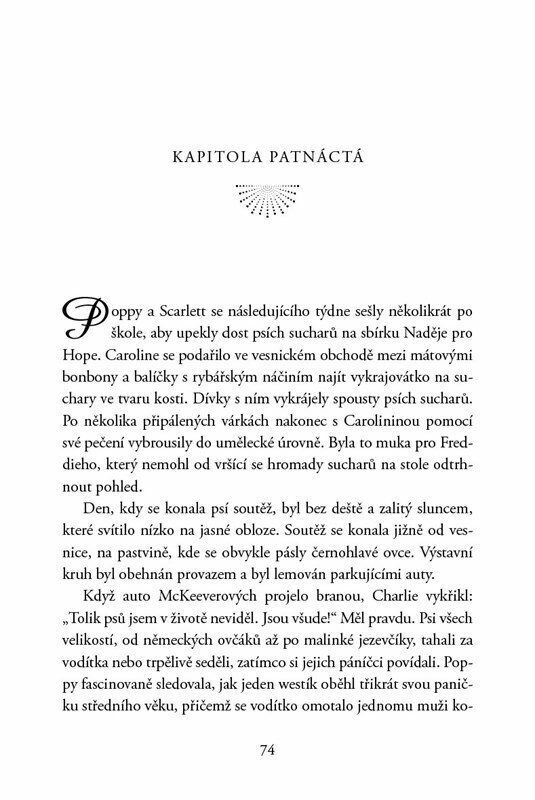 KAPITOLA PATNÁCTÁ

Poppy a Scarlett se následujícího týdne sešly několikrát po škole, aby upekly dost psích sucharů na sbírku Naděje pro Hope. Caroline se podařilo ve vesnickém obchodě mezi mátovými bonbony a balíčky s rybářským náčiním najít vykrajovátko na suchary ve tvaru kosti. Dívky s ním vykrájely spousty psích sucharů. Po několika připálených várkách nakonec s Carolininou pomocí své pečení vybrousily do umělecké úrovně. Byla to muka pro Freddieho, který nemohl od vršící se hromady sucharů na stole odtrhnout pohled.

Den, kdy se konala psí soutěž, byl bez deště a zalitý sluncem, které svítilo nízko na jasné obloze. Soutěž se konala jižně od vesnice, na pastvině, kde se obvykle pásly černohlavé ovce. Výstavní kruh byl obehnán provazem a byl lemován parkujícími auty.

Když auto McKeeverových projelo branou, Charlie vykřikl: „Tolik psů jsem v životě neviděl. Jsou všude!“ Měl pravdu. Psi všech velikostí, od německých ovčáků až po malinké jezevčíky, tahali za vodítka nebo trpělivě seděli, zatímco si jejich páníčci povídali. Poppy fascinovaně sledovala, jak jeden westík oběhl třikrát svou paničku středního věku, přičemž se vodítko omotalo jednomu muži ko-

74